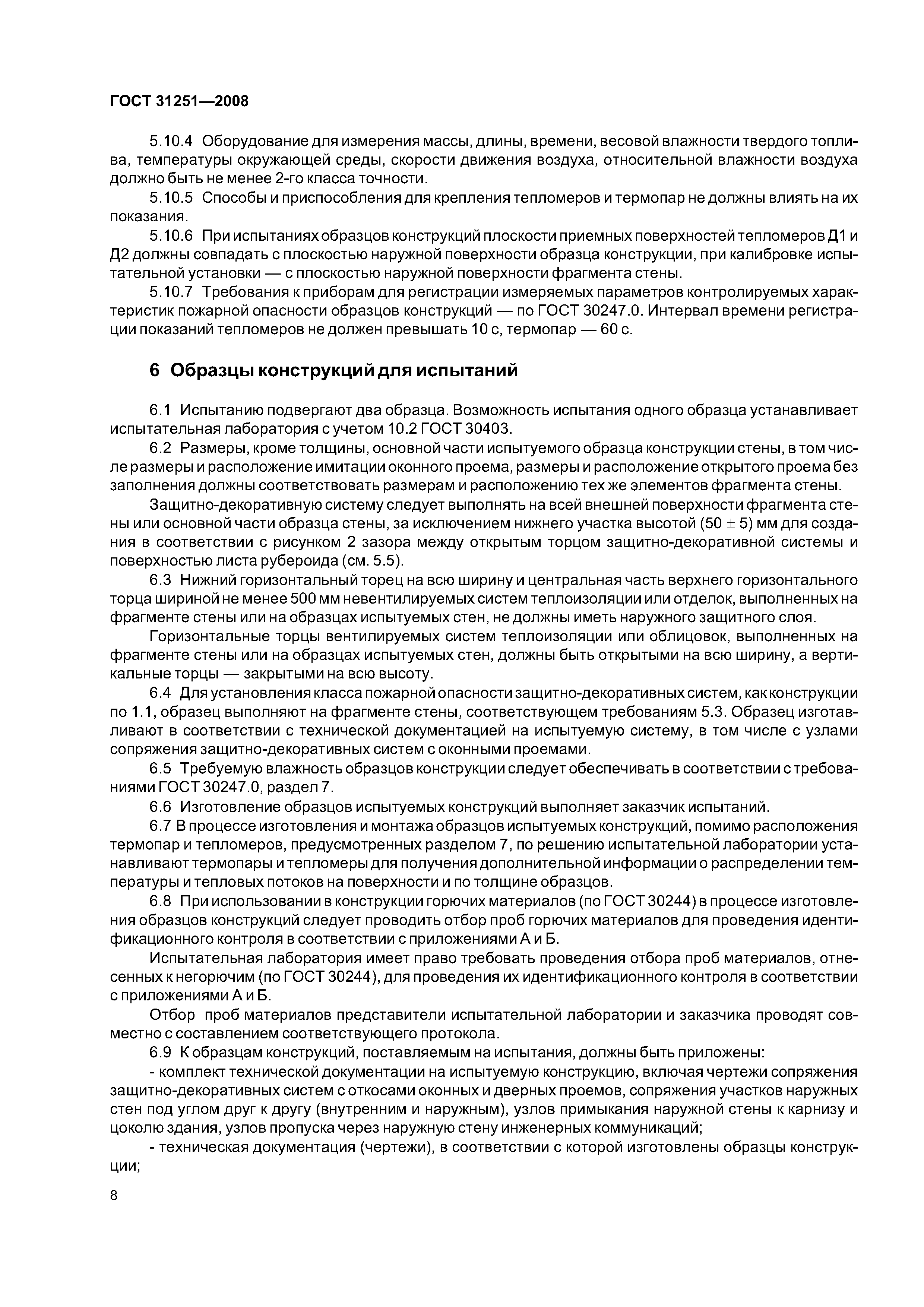 ГОСТ 31251—2008

5.10.4 Оборудование для измерения массы, длины, времени, весовой влажности твердого топлива, температуры окружающей среды, скорости движения воздуха, относительной влажности воздуха должно быть не менее 2-го класса точности.

5.10.5 Способы и приспособления для крепления тепломеров и термопар не должны влиять на их показания.

5.10.6 При испытаниях образцов конструкций плоскости приемных поверхностей тепломеров Д1 и Д2 должны совпадать с плоскостью наружной поверхности образца конструкции, при калибровке испытательной установки — с плоскостью наружной поверхности фрагмента стены.

5.10.7 Требования к приборам для регистрации измеряемых параметров контролируемых характеристик пожарной опасности образцов конструкций — по ГОСТ 30247.0. Интервал времени регистрации показаний тепломеров не должен превышать 10 с, термопар — 60 с.

6 Образцы конструкций для испытаний

6.1 Испытанию подвергают два образца. Возможность испытания одного образца устанавливает испытательная лаборатория с учетом 10.2 ГОСТ 30403.

6.2 Размеры, кроме толщины, основной части испытуемого образца конструкции стены, в том числе размеры и расположение имитации оконного проема, размеры и расположение открытого проема без заполнения должны соответствовать размерам и расположению тех же элементов фрагмента стены.

Защитно-декоративную систему следует выполнять на всей внешней поверхности фрагмента стены или основной части образца стены, за исключением нижнего участка высотой $(50 \pm 5)$ мм для создания в соответствии с рисунком 2 зазора между открытым торцом защитно-декоративной системы и поверхностью листа рубероида (см. 5.5).

6.3 Нижний горизонтальный торец на всю ширину и центральная часть верхнего горизонтального торца шириной не менее 500 мм невентилируемых систем теплоизоляции или отделок, выполненных на фрагменте стены или на образцах испытуемых стен, не должны иметь наружного защитного слоя.

Горизонтальные торцы вентилируемых систем теплоизоляции или облицовок, выполненных на фрагменте стены или на образцах испытуемых стен, должны быть открытыми на всю ширину, а вертикальные торцы — закрытыми на всю высоту.

6.4 Для установления класса пожарной опасности защитно-декоративных систем, как конструкции по 1.1, образец выполняют на фрагменте стены, соответствующем требованиям 5.3. Образец изготавливают в соответствии с технической документацией на испытуемую систему, в том числе с узлами сопряжения защитно-декоративных систем с оконными проемами.

6.5 Требуемую влажность образцов конструкции следует обеспечивать в соответствии с требованиями ГОСТ 30247.0, раздел 7.

6.6 Изготовление образцов испытуемых конструкций выполняет заказчик испытаний.

6.7 В процессе изготовления и монтажа образцов испытуемых конструкций, помимо расположения термопар и тепломеров, предусмотренных разделом 7, по решению испытательной лаборатории устанавливают термопары и тепломеры для получения дополнительной информации о распределении температуры и тепловых потоков на поверхности и по толщине образцов.

6.8 При использовании в конструкции горючих материалов (по ГОСТ 30244) в процессе изготовления образцов конструкций следует проводить отбор проб горючих материалов для проведения идентификационного контроля в соответствии с приложениями А и Б.

Испытательная лаборатория имеет право требовать проведения отбора проб материалов, отнесенных к негорючим (по ГОСТ 30244), для проведения их идентификационного контроля в соответствии с приложениями А и Б.

Отбор проб материалов представители испытательной лаборатории и заказчика проводят совместно с составлением соответствующего протокола.

6.9 К образцам конструкций, поставляемым на испытания, должны быть приложены:

- комплект технической документации на испытуемую конструкцию, включая чертежи сопряжения защитно-декоративных систем с откосами оконных и дверных проемов, сопряжения участков наружных стен под углом друг к другу (внутренним и наружным), узлов примыкания наружной стены к карнизу и цоколю здания, узлов пропуска через наружную стену инженерных коммуникаций;

- техническая документация (чертежи), в соответствии с которой изготовлены образцы конструкции;

8